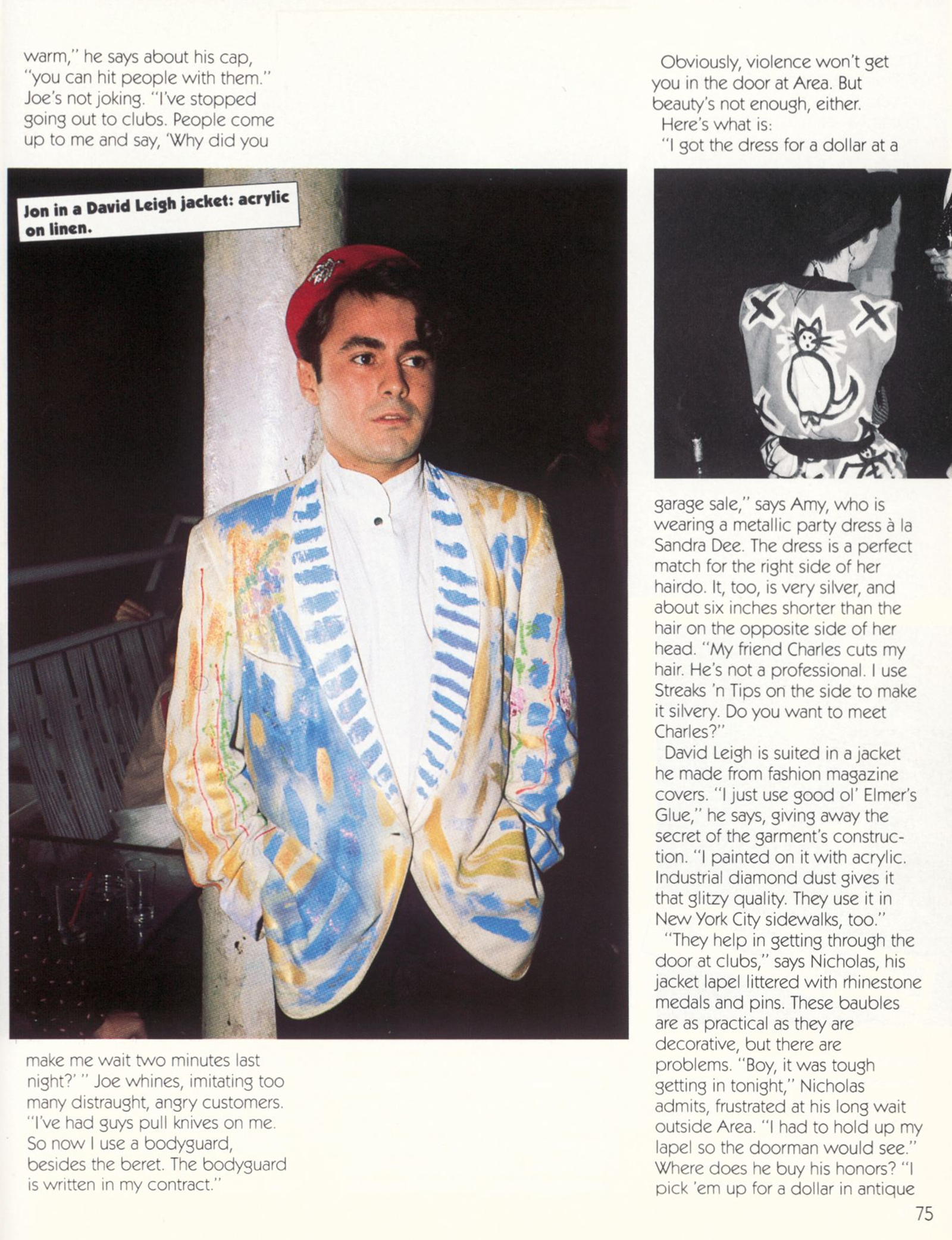 warm," he says about his cap, "you can hit people with them." Joe's not joking. "I've stopped going out to clubs. People come up to me and say, 'Why did you

Jon in a David Leigh jacket: acrylic on linen.

make me wait two minutes last night?' " Joe whines, imitating too many distraught, angry customers. "I've had guys pull knives on me. So now I use a bodyguard, besides the beret. The bodyguard is written in my contract."

Obviously, violence won't get you in the door at Area. But beauty's not enough, either.

Here's what is:

"I got the dress for a dollar at a garage sale," says Amy, who is wearing a metallic party dress à la Sandra Dee. The dress is a perfect match for the right side of her hairdo. It, too, is very silver, and about six inches shorter than the hair on the opposite side of her head. "My friend Charles cuts my hair. He's not a professional. I use Streaks 'n Tips on the side to make it silvery. Do you want to meet Charles?"

David Leigh is suited in a jacket he made from fashion magazine covers. "I just use good ol' Elmer's Glue," he says, giving away the secret of the garment's construction. "I painted on it with acrylic. Industrial diamond dust gives it that glitzy quality. They use it in New York City sidewalks, too."

"They help in getting through the door at clubs," says Nicholas, his jacket lapel littered with rhinestone medals and pins. These baubles are as practical as they are decorative, but there are problems. "Boy, it was tough getting in tonight," Nicholas admits, frustrated at his long wait outside Area. "I had to hold up my lapel so the doorman would see." Where does he buy his honors? "I pick 'em up for a dollar in antique

75